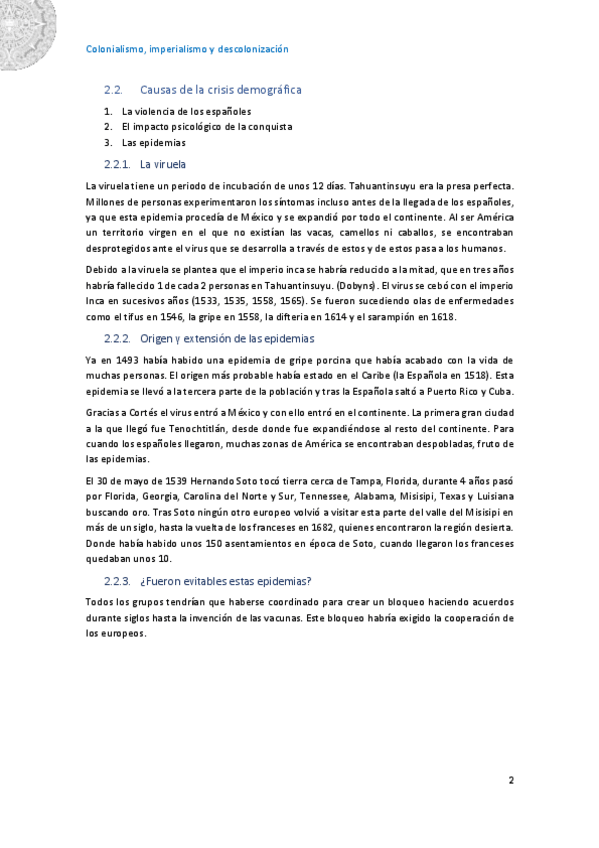 Colonialismo, imperialismo y descolonización

2.2. Causas de la crisis demográfica

1. La violencia de los españoles
2. El impacto psicológico de la conquista
3. Las epidemias

2.2.1. La viruela

La viruela tiene un periodo de incubación de unos 12 días. Tahuantinsuyu era la presa perfecta. Millones de personas experimentaron los síntomas incluso antes de la llegada de los españoles, ya que esta epidemia procedía de México y se expandió por todo el continente. Al ser América un territorio virgen en el que no existían las vacas, camellos ni caballos, se encontraban desprotegidos ante el virus que se desarrolla a través de estos y de estos pasa a los humanos.

Debido a la viruela se plantea que el imperio inca se habría reducido a la mitad, que en tres años habría fallecido 1 de cada 2 personas en Tahuantinsuyu. (Dobyns). El virus se cebó con el imperio Inca en sucesivos años (1533, 1535, 1558, 1565). Se fueron sucediendo olas de enfermedades como el tifus en 1546, la gripe en 1558, la difteria en 1614 y el sarampión en 1618.

2.2.2. Origen y extensión de las epidemias

Ya en 1493 había habido una epidemia de gripe porcina que había acabado con la vida de muchas personas. El origen más probable había estado en el Caribe (la Española en 1518). Esta epidemia se llevó a la tercera parte de la población y tras la Española saltó a Puerto Rico y Cuba.

Gracias a Cortés el virus entró a México y con ello entró en el continente. La primera gran ciudad a la que llegó fue Tenochtitlán, desde donde fue expandiéndose al resto del continente. Para cuando los españoles llegaron, muchas zonas de América se encontraban despobladas, fruto de las epidemias.

El 30 de mayo de 1539 Hernando Soto tocó tierra cerca de Tampa, Florida, durante 4 años pasó por Florida, Georgia, Carolina del Norte y Sur, Tennessee, Alabama, Misisipi, Texas y Luisiana buscando oro. Tras Soto ningún otro europeo volvió a visitar esta parte del valle del Misisipi en más de un siglo, hasta la vuelta de los franceses en 1682, quienes encontraron la región desierta. Donde había habido unos 150 asentamientos en época de Soto, cuando llegaron los franceses quedaban unos 10.

2.2.3. ¿Fueron evitables estas epidemias?

Todos los grupos tendrían que haberse coordinado para crear un bloqueo haciendo acuerdos durante siglos hasta la invención de las vacunas. Este bloqueo habría exigido la cooperación de los europeos.

2